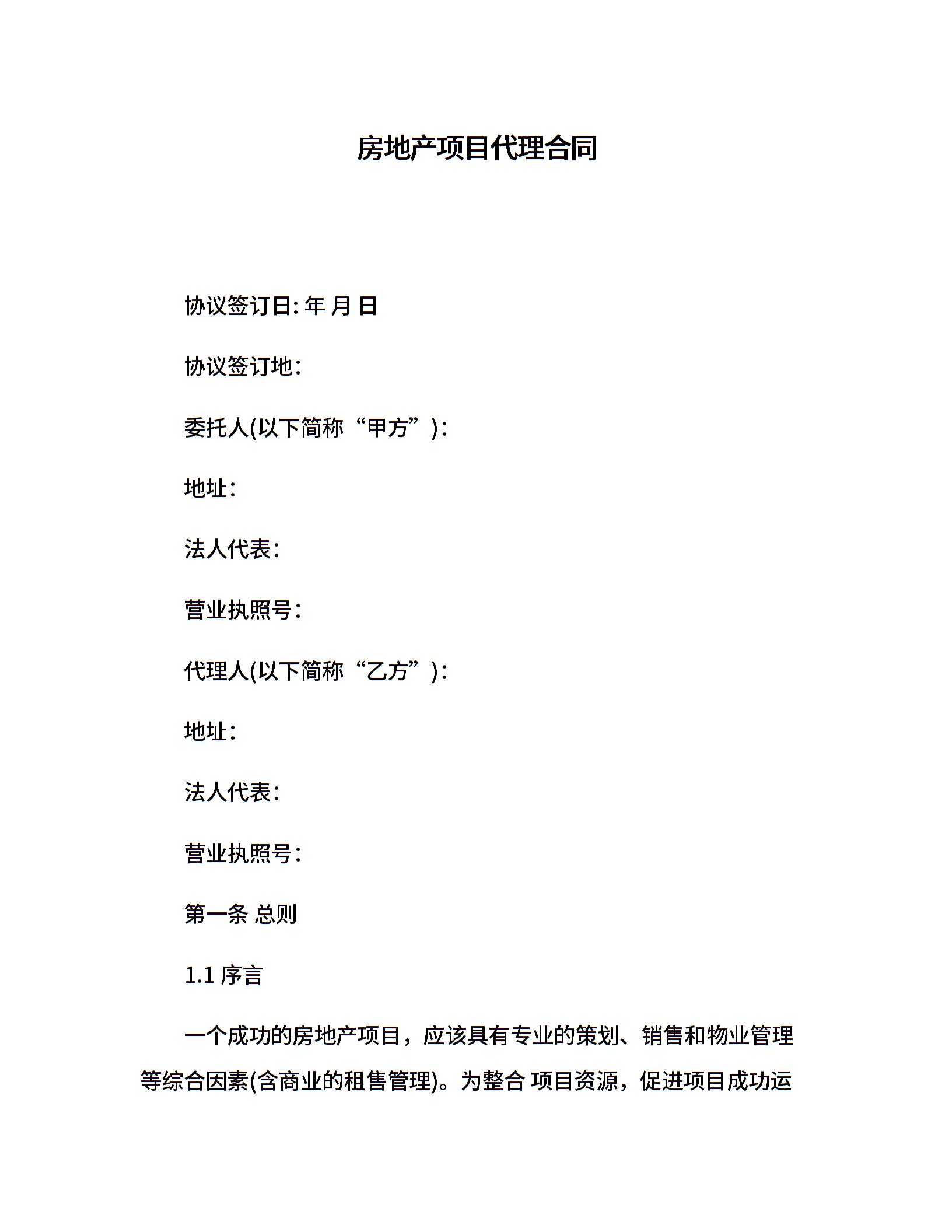 房地产项目代理合同

协议签订日: 年 月 日

协议签订地:

委托人(以下简称“甲方”):

地址:

法人代表:

营业执照号:

代理人(以下简称“乙方”):

地址:

法人代表:

营业执照号:

第一条 总则

1.1 序言

一个成功的房地产项目，应该具有专业的策划、销售和物业管理等综合因素(含商业的租售管理)。为整合 项目资源，促进项目成功运